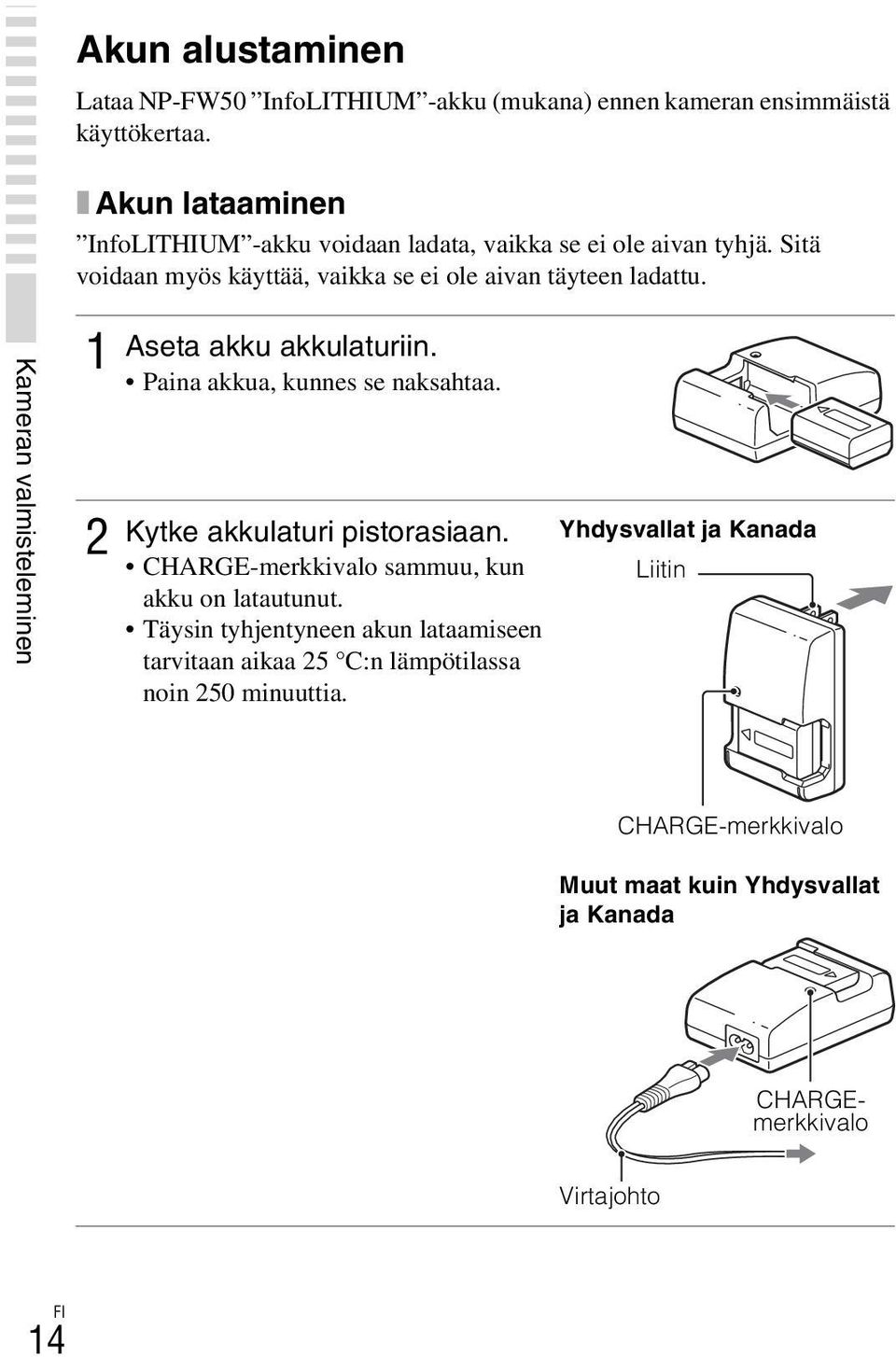 Kameran valmisteleminen

Akun alustaminen

Lataa NP-FW50 ”InfoLITHIUM”-akku (mukana) ennen kameran ensimmäistä käyttökertaa.

Akun lataaminen

”InfoLITHIUM”-akku voidaan ladata, vaikka se ei ole aivan tyhjä. Sitä voidaan myös käyttää, vaikka se ei ole aivan täyteen ladattu.

1 Aseta akku akkulaturiin.
• Paina akkua, kunnes se naksahtaa.

2 Kytke akkulaturi pistorasiaan.
• CHARGE-merkkivalo sammuu, kun akku on latautunut.
• Täysin tyhjentyneen akun lataamiseen tarvitaan aikaa 25 °C:n lämpötilassa noin 250 minuuttia.

Yhdysvallat ja Kanada

Liitin

CHARGE-merkkivalo

Muut maat kuin Yhdysvallat ja Kanada

CHARGE-merkkivalo

Virtajohto

FI
14